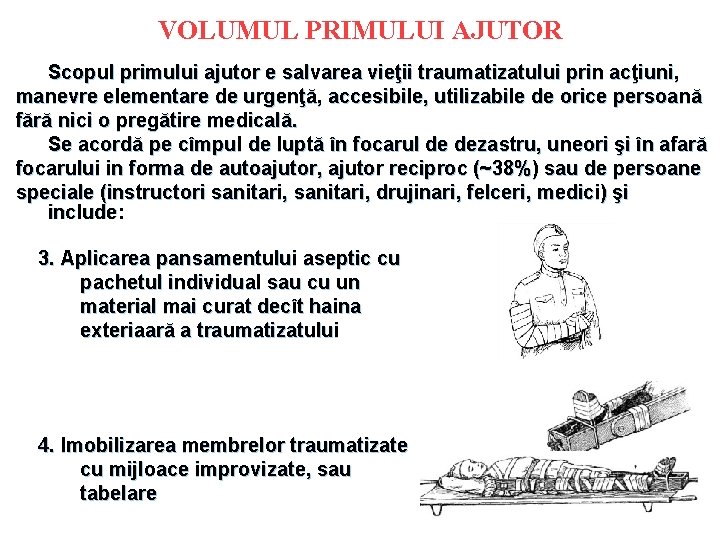 VOLUMUL PRIMULUI AJUTOR

Scopul primului ajutor e salvarea vieţii traumatizatului prin acţiuni, manevre elementare de urgenţă, accesibile, utilizabile de orice persoană fără nici o pregătire medicală.

Se acordă pe cîmpul de luptă în focarul de dezastru, uneori şi în afară focarului in forma de autoajutor, ajutor reciproc (~38%) sau de persoane speciale (instructori sanitari, sanitari, drujinari, felceri, medici) şi include:

3. Aplicarea pansamentului aseptic cu pachetul individual sau cu un material mai curat decît haina exteriaară a traumatizatului

4. Imobilizarea membrelor traumatizate cu mijloace improvizate, sau tabelare